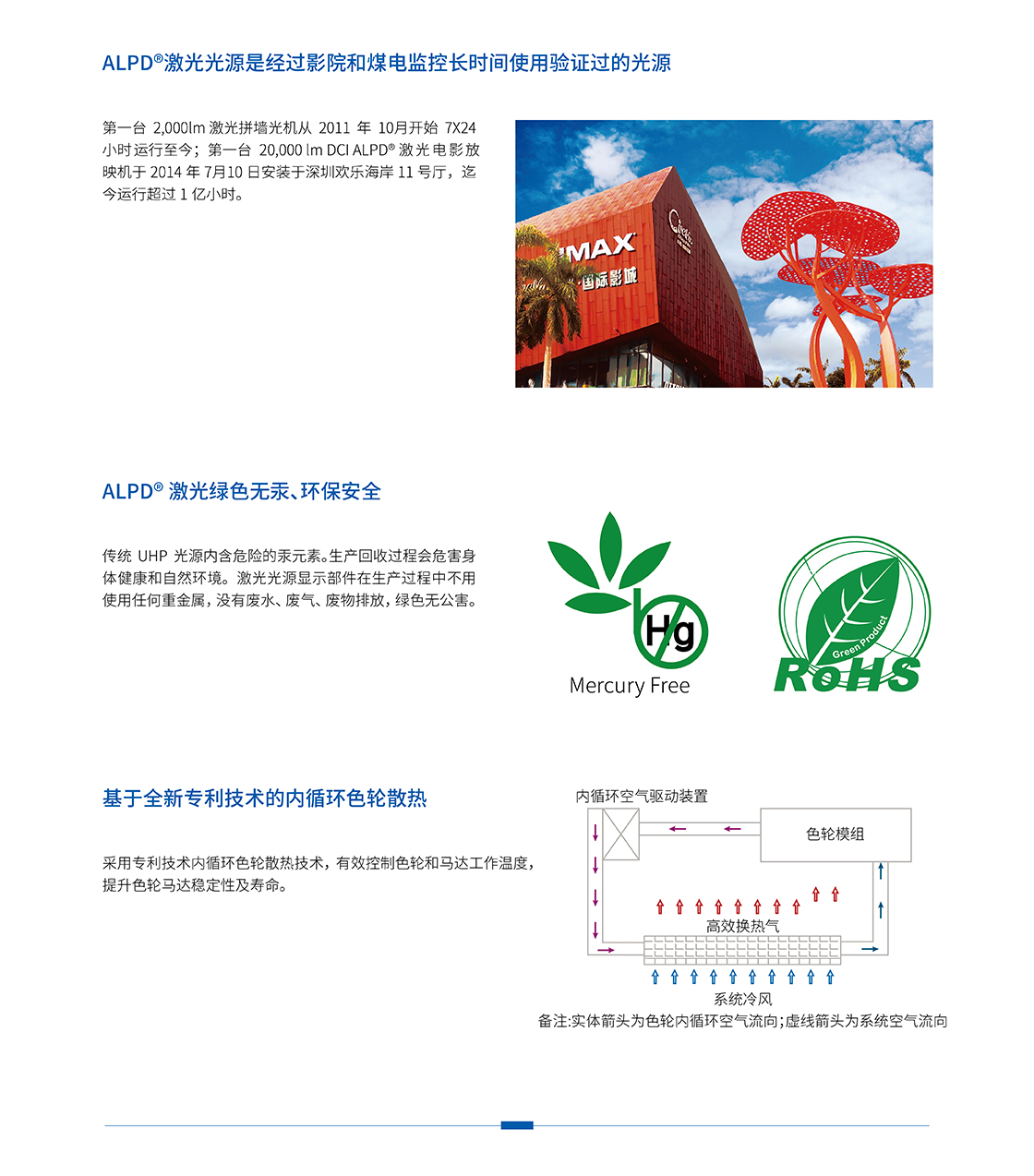 ALPD®激光光源是经过影院和煤电监控长时间使用验证过的光源

第一台 2,000lm 激光拼墙光机从 2011 年 10月开始 7X24 小时运行至今；第一台 20,000 lm DCI ALPD® 激光电影放映机于 2014 年 7月10 日安装于深圳欢乐海岸 11 号厅，迄今运行超过 1 亿小时。

IMAX
国际影城

ALPD® 激光绿色无汞、环保安全

传统 UHP 光源内含危险的汞元素。生产回收过程会危害身体健康和自然环境。激光光源显示部件在生产过程中不用使用任何重金属，没有废水、废气、废物排放，绿色无公害。

Hg
Mercury Free

Green Product
RoHS

基于全新专利技术的内循环色轮散热

采用专利技术内循环色轮散热技术，有效控制色轮和马达工作温度，提升色轮马达稳定性及寿命。

内循环空气驱动装置
色轮模组
高效换热气
系统冷风
备注:实体箭头为色轮内循环空气流向;虚线箭头为系统空气流向